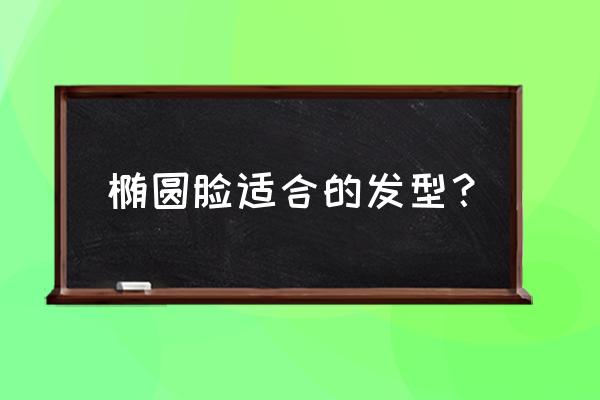 椭圆脸适合的发型？